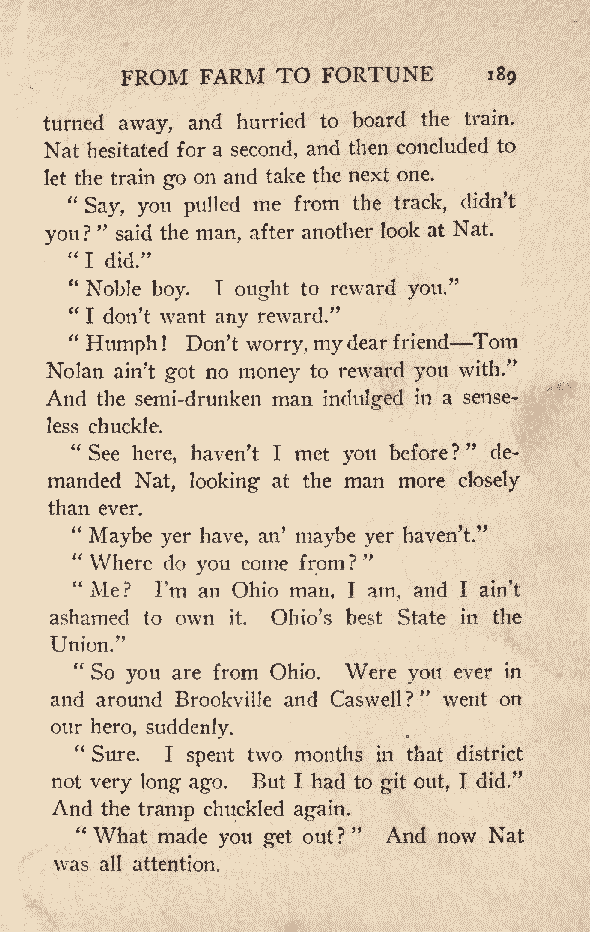 FROM FARM TO FORTUNE 189

turned away, and hurried to board the train. Nat hesitated for a second, and then concluded to let the train go on and take the next one.

"Say, you pulled me from the track, didn't you?" said the man, after another look at Nat.

"I did."

"Noble boy. I ought to reward you."

"I don't want any reward."

"Humph! Don't worry, my dear friend—Tom Nolan ain't got no money to reward you with." And the semi-drunken man indulged in a senseless chuckle.

"See here, haven't I met you before?" demanded Nat, looking at the man more closely than ever.

"Maybe yer have, an' maybe yer haven't."

"Where do you come from?"

"Me? I'm an Ohio man, I am, and I ain't ashamed to own it. Ohio's best State in the Union."

"So you are from Ohio. Were you ever in and around Brookville and Caswell?" went on our hero, suddenly.

"Sure. I spent two months in that district not very long ago. But I had to git out, I did." And the tramp chuckled again.

"What made you get out?" And now Nat was all attention.